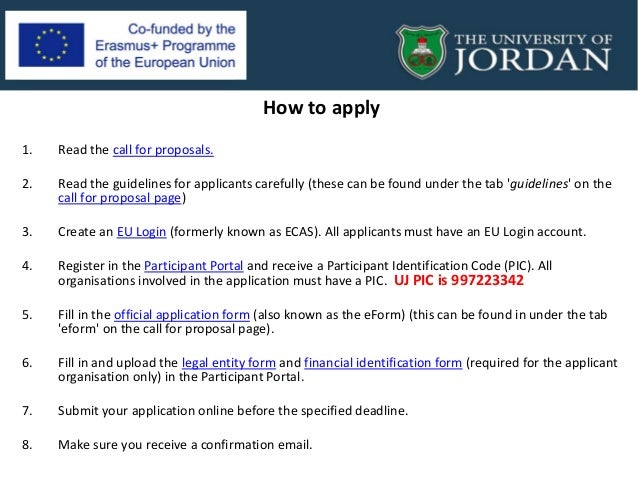 Co-funded by the Erasmus+ Programme of the European Union

THE UNIVERSITY OF JORDAN

How to apply

1. Read the call for proposals.

2. Read the guidelines for applicants carefully (these can be found under the tab 'guidelines' on the call for proposal page)

3. Create an EU Login (formerly known as ECAS). All applicants must have an EU Login account.

4. Register in the Participant Portal and receive a Participant Identification Code (PIC). All organisations involved in the application must have a PIC. UJ PIC is 997223342

5. Fill in the official application form (also known as the eForm) (this can be found in under the tab 'eform' on the call for proposal page).

6. Fill in and upload the legal entity form and financial identification form (required for the applicant organisation only) in the Participant Portal.

7. Submit your application online before the specified deadline.

8. Make sure you receive a confirmation email.